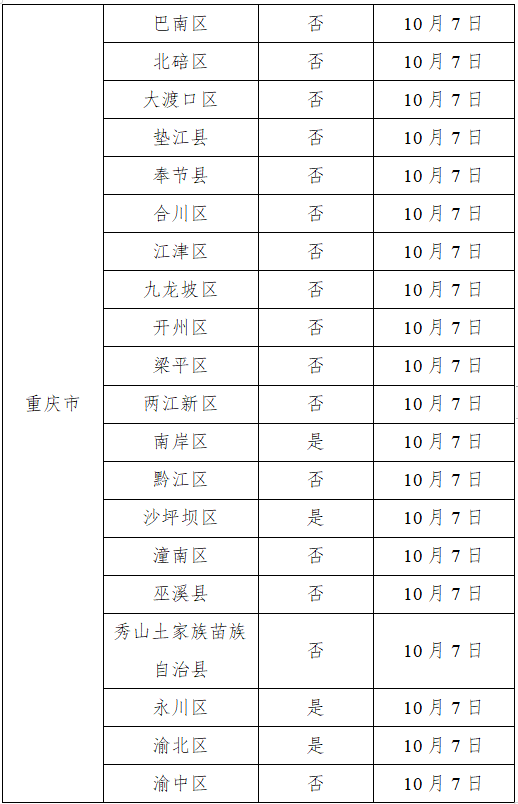 | 重庆市 | 巴南区 | 否 | 10月7日 |
|---|---|---|---|
|  | 北碚区 | 否 | 10月7日 |
|  | 大渡口区 | 否 | 10月7日 |
|  | 垫江县 | 否 | 10月7日 |
|  | 奉节县 | 否 | 10月7日 |
|  | 合川区 | 否 | 10月7日 |
|  | 江津区 | 否 | 10月7日 |
|  | 九龙坡区 | 否 | 10月7日 |
|  | 开州区 | 否 | 10月7日 |
|  | 梁平区 | 否 | 10月7日 |
|  | 两江新区 | 否 | 10月7日 |
|  | 南岸区 | 是 | 10月7日 |
|  | 黔江区 | 否 | 10月7日 |
|  | 沙坪坝区 | 是 | 10月7日 |
|  | 潼南区 | 否 | 10月7日 |
|  | 巫溪县 | 否 | 10月7日 |
|  | 秀山土家族苗族自治县 | 否 | 10月7日 |
|  | 永川区 | 是 | 10月7日 |
|  | 渝北区 | 是 | 10月7日 |
|  | 渝中区 | 否 | 10月7日 |